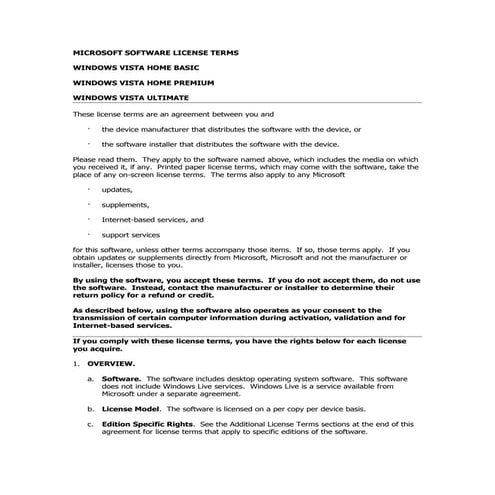 MICROSOFT SOFTWARE LICENSE TERMS

WINDOWS VISTA HOME BASIC

WINDOWS VISTA HOME PREMIUM

WINDOWS VISTA ULTIMATE

These license terms are an agreement between you and

· the device manufacturer that distributes the software with the device, or

· the software installer that distributes the software with the device.

Please read them. They apply to the software named above, which includes the media on which you received it, if any. Printed paper license terms, which may come with the software, take the place of any on-screen license terms. The terms also apply to any Microsoft

· updates,

· supplements,

· Internet-based services, and

· support services

for this software, unless other terms accompany those items. If so, those terms apply. If you obtain updates or supplements directly from Microsoft, Microsoft and not the manufacturer or installer, licenses those to you.

By using the software, you accept these terms. If you do not accept them, do not use the software. Instead, contact the manufacturer or installer to determine their return policy for a refund or credit.

As described below, using the software also operates as your consent to the transmission of certain computer information during activation, validation and for Internet-based services.

If you comply with these license terms, you have the rights below for each license you acquire.

1. OVERVIEW.

a. Software. The software includes desktop operating system software. This software does not include Windows Live services. Windows Live is a service available from Microsoft under a separate agreement.

b. License Model. The software is licensed on a per copy per device basis.

c. Edition Specific Rights. See the Additional License Terms sections at the end of this agreement for license terms that apply to specific editions of the software.